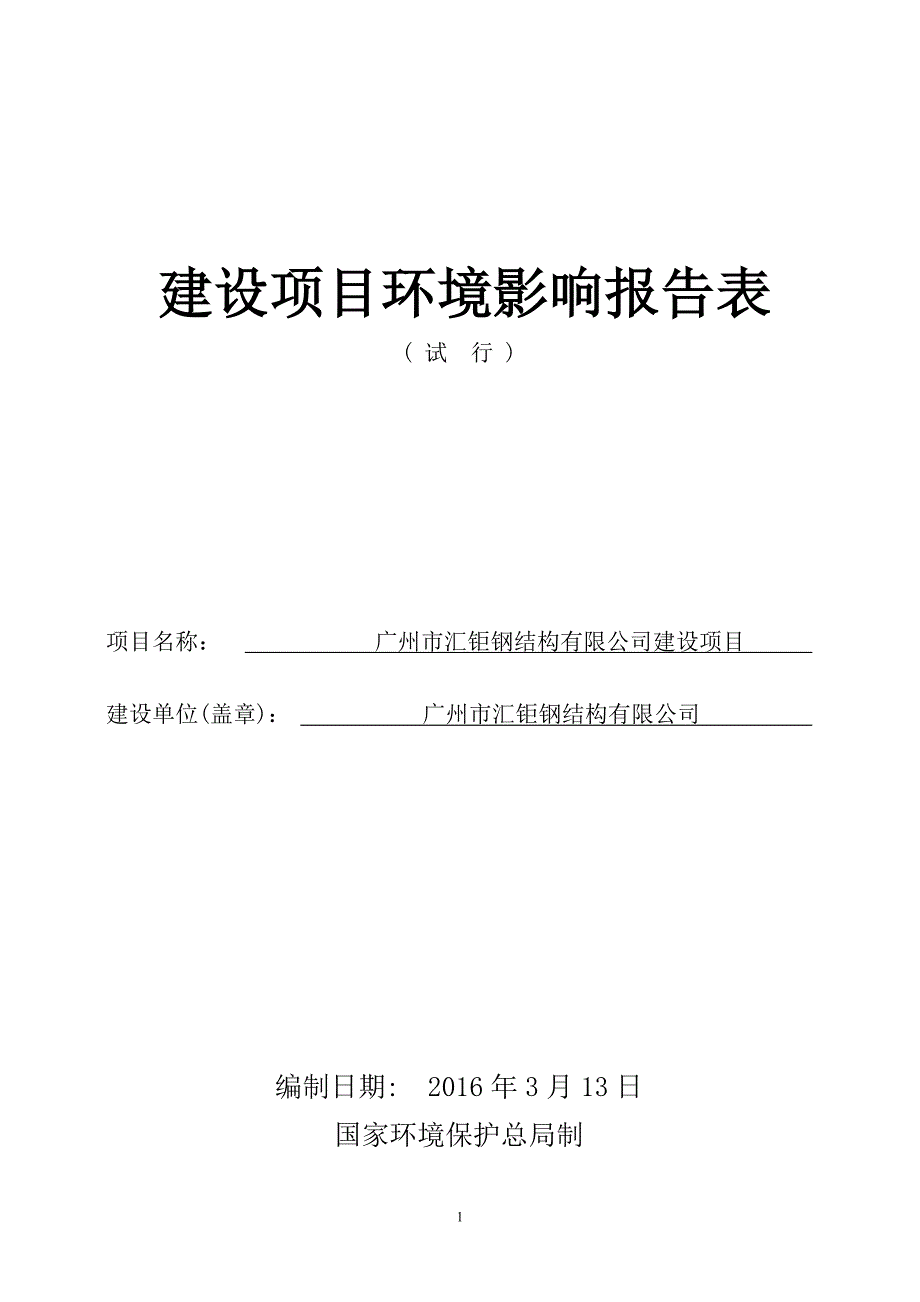 建设项目环境影响报告表

（试　行）

项目名称：　广州市汇钜钢结构有限公司建设项目

建设单位(盖章)：　广州市汇钜钢结构有限公司

编制日期:　2016 年 3 月 13 日

国家环境保护总局制

1